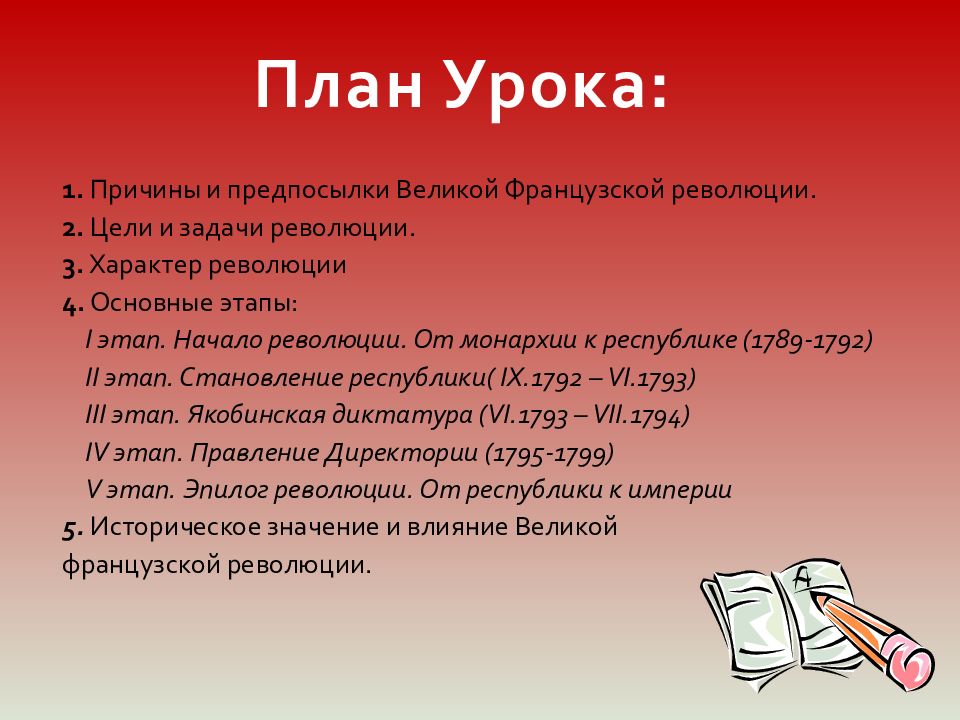 План Урока:

1. Причины и предпосылки Великой Французской революции.
2. Цели и задачи революции.
3. Характер революции
4. Основные этапы:
I этап. Начало революции. От монархии к республике (1789-1792)
II этап. Становление республики( IX.1792 – VI.1793)
III этап. Якобинская диктатура (VI.1793 – VII.1794)
IV этап. Правление Директории (1795-1799)
V этап. Эпилог революции. От республики к империи
5. Историческое значение и влияние Великой французской революции.

A